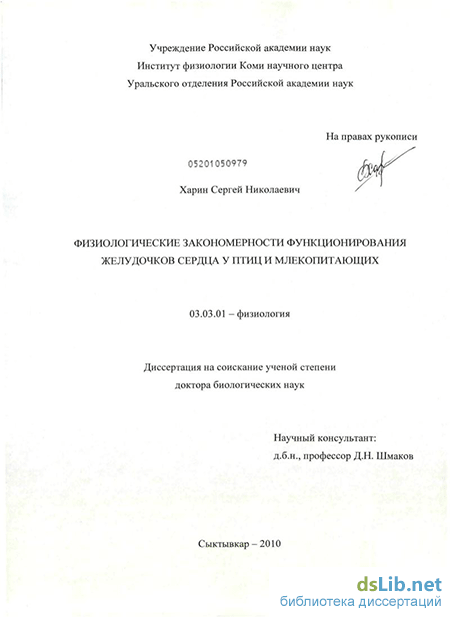 Учреждение Российской академии наук
Институт физиологии Коми научного центра
Уральского отделения Российской академии наук

На правах рукописи

05201050979

Харин Сергей Николаевич

ФИЗИОЛОГИЧЕСКИЕ ЗАКОНОМЕРНОСТИ ФУНКЦИОНИРОВАНИЯ ЖЕЛУДОЧКОВ СЕРДЦА У ПТИЦ И МЛЕКОПИТАЮЩИХ

03.03.01 – физиология

Диссертация на соискание ученой степени
доктора биологических наук

Научный консультант:
д.б.н., профессор Д.Н. Шмаков

Сыктывкар – 2010

dsLib.net
библиотека диссертаций